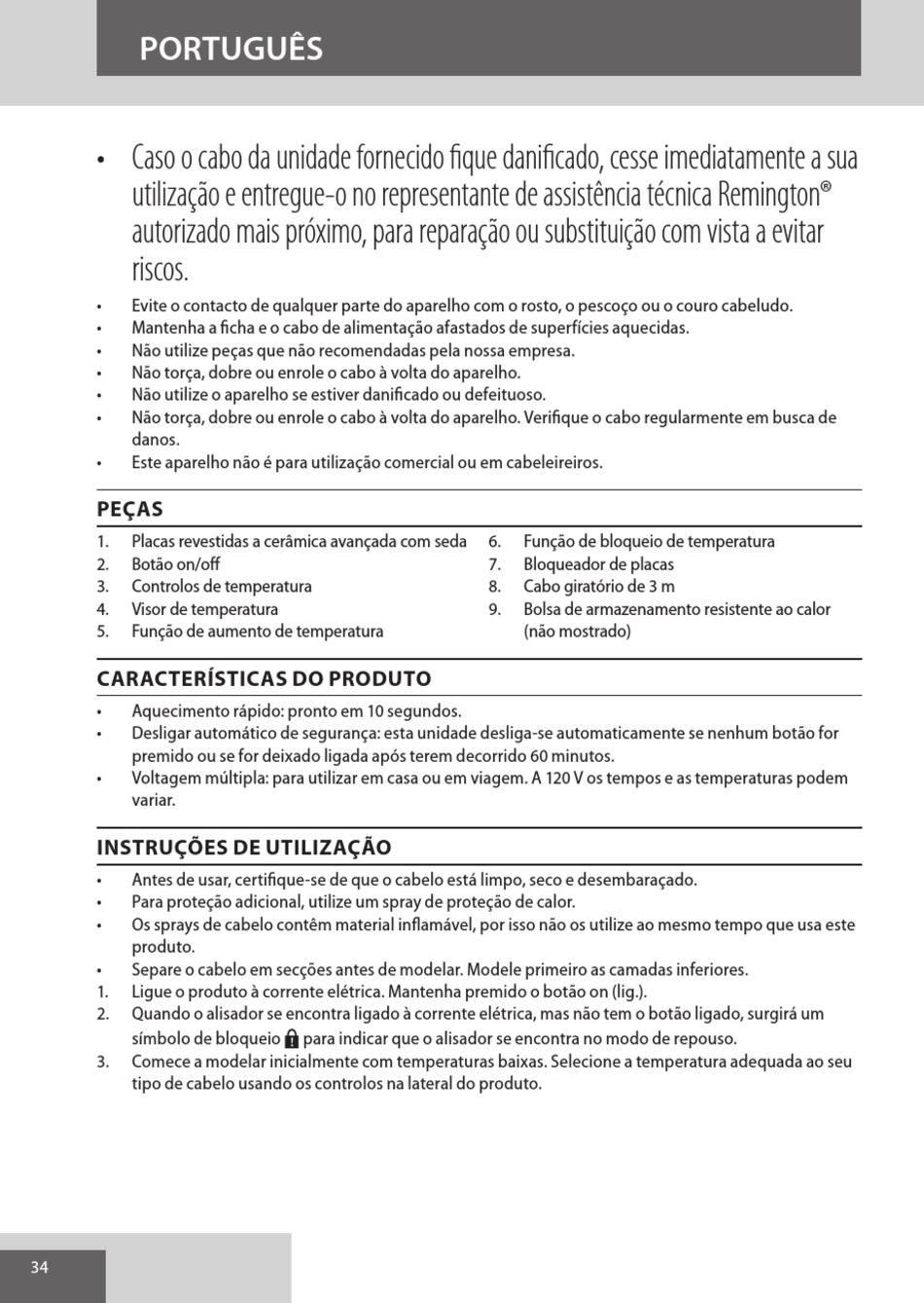 PORTUGUÊS

• Caso o cabo da unidade fornecido fique danificado, cesse imediatamente a sua utilização e entregue-o no representante de assistência técnica Remington® autorizado mais próximo, para reparação ou substituição com vista a evitar riscos.

• Evite o contacto de qualquer parte do aparelho com o rosto, o pescoço ou o couro cabeludo.
• Mantenha a ficha e o cabo de alimentação afastados de superfícies aquecidas.
• Não utilize peças que não recomendadas pela nossa empresa.
• Não torça, dobre ou enrole o cabo à volta do aparelho.
• Não utilize o aparelho se estiver danificado ou defeituoso.
• Não torça, dobre ou enrole o cabo à volta do aparelho. Verifique o cabo regularmente em busca de danos.
• Este aparelho não é para utilização comercial ou em cabeleireiros.

PEÇAS

1. Placas revestidas a cerâmica avançada com seda
2. Botão on/off
3. Controlos de temperatura
4. Visor de temperatura
5. Função de aumento de temperatura

6. Função de bloqueio de temperatura
7. Bloqueador de placas
8. Cabo giratório de 3 m
9. Bolsa de armazenamento resistente ao calor (não mostrado)

CARACTERÍSTICAS DO PRODUTO

• Aquecimento rápido: pronto em 10 segundos.
• Desligar automático de segurança: esta unidade desliga-se automaticamente se nenhum botão for premido ou se for deixado ligada após terem decorrido 60 minutos.
• Voltagem múltipla: para utilizar em casa ou em viagem. A 120 V os tempos e as temperaturas podem variar.

INSTRUÇÕES DE UTILIZAÇÃO

• Antes de usar, certifique-se de que o cabelo está limpo, seco e desembaraçado.
• Para proteção adicional, utilize um spray de proteção de calor.
• Os sprays de cabelo contêm material inflamável, por isso não os utilize ao mesmo tempo que usa este produto.
• Separe o cabelo em secções antes de modelar. Modele primeiro as camadas inferiores.
1. Ligue o produto à corrente elétrica. Mantenha premido o botão on (lig.).
2. Quando o alisador se encontra ligado à corrente elétrica, mas não tem o botão ligado, surgirá um símbolo de bloqueio para indicar que o alisador se encontra no modo de repouso.
3. Comece a modelar inicialmente com temperaturas baixas. Selecione a temperatura adequada ao seu tipo de cabelo usando os controlos na lateral do produto.

34